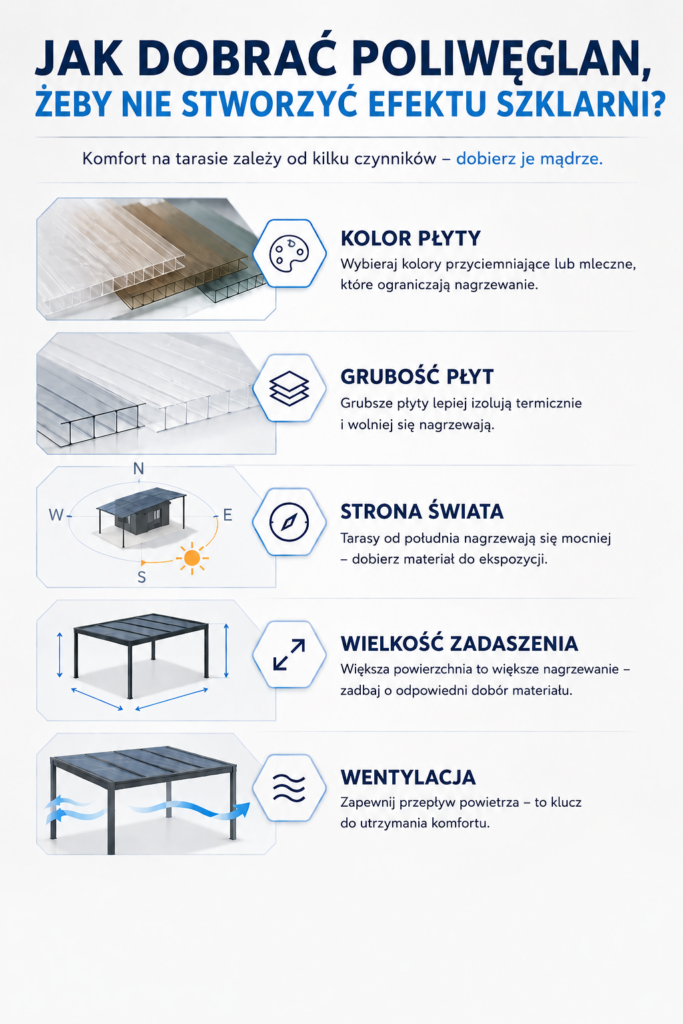 JAK DOBRAĆ POLIWĘGLAN, ŻEBY NIE STWORZYĆ EFEKTU SZKLARNI?

Komfort na tarasie zależy od kilku czynników – dobierz je mądrze.

KOLOR PŁYTY
Wybieraj kolory przyciemniające lub mleczne, które ograniczają nagrzewanie.

GRUBOŚĆ PŁYT
Grubsze płyty lepiej izolują termicznie i wolniej się nagrzewają.

N
W
E
S

STRONA ŚWIATA
Tarasy od południa nagrzewają się mocniej – dobierz materiał do ekspozycji.

WIELKOŚĆ ZADASZENIA
Większa powierzchnia to większe nagrzewanie – zadbaj o odpowiedni dobór materiału.

WENTYLACJA
Zapewnij przepływ powietrza – to klucz do utrzymania komfortu.